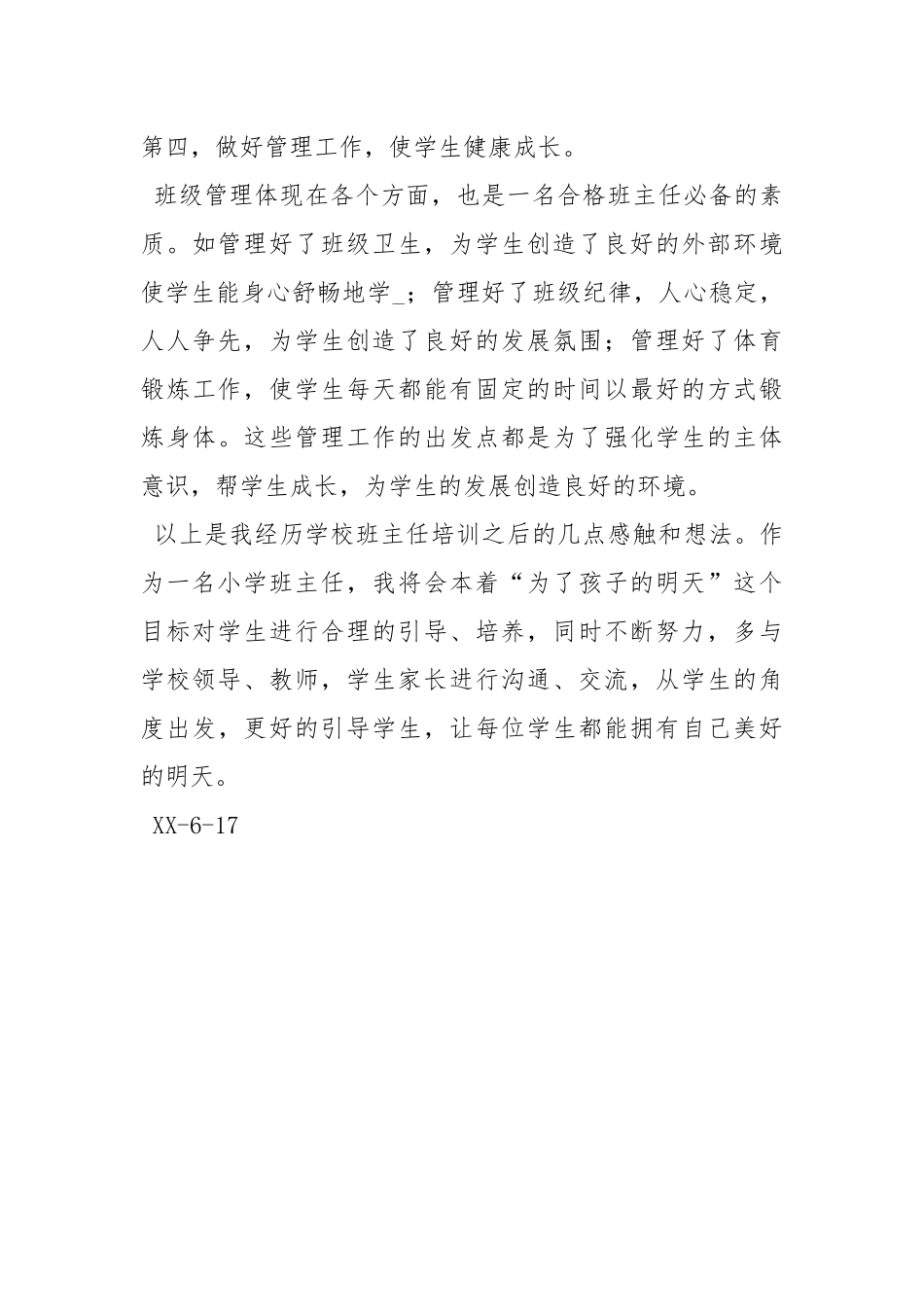 第四，做好管理工作，使学生健康成长。

班级管理体现在各个方面，也是一名合格班主任必备的素质。如管理好了班级卫生，为学生创造了良好的外部环境使学生能身心舒畅地学_；管理好了班级纪律，人心稳定，人人争先，为学生创造了良好的发展氛围；管理好了体育锻炼工作，使学生每天都能有固定的时间以最好的方式锻炼身体。这些管理工作的出发点都是为了强化学生的主体意识，帮学生成长，为学生的发展创造良好的环境。

以上是我经历学校班主任培训之后的几点感触和想法。作为一名小学班主任，我将会本着“为了孩子的明天”这个目标对学生进行合理的引导、培养，同时不断努力，多与学校领导、教师，学生家长进行沟通、交流，从学生的角度出发，更好的引导学生，让每位学生都能拥有自己美好的明天。

XX-6-17